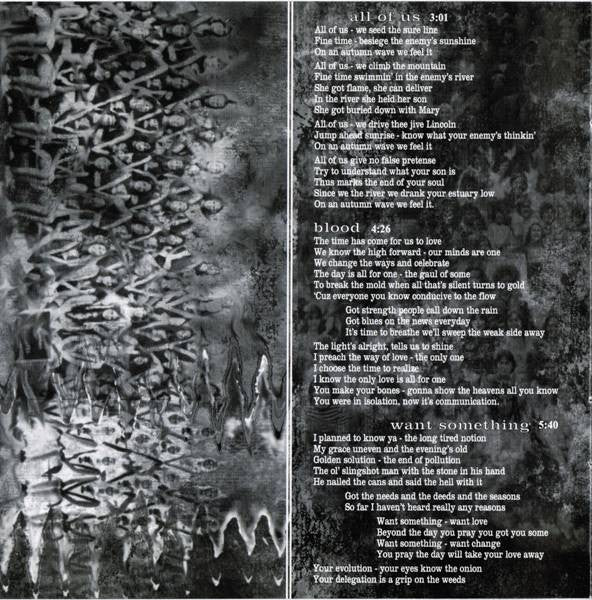 all of us 3:01
All of us - we seed the sure line
Fine time - besiege the enemy's sunshine
On an autumn wave we feel it

All of us - we climb the mountain
Fine time swimmin' in the enemy's river
She got flame, she can deliver
In the river she held her son
She got buried down with Mary

All of us - we drive thee jive Lincoln
Jump ahead sunrise - know what your enemy's thinkin'
On an autumn wave we feel it

All of us give no false pretense
Try to understand what your son is
Thus marks the end of your soul
Since we the river we drank your estuary low
On an autumn wave we feel it.

blood 4:26
The time has come for us to love
We know the high forward - our minds are one
We change the ways and celebrate
The day is all for one - the gaul of some
To break the mold when all that's silent turns to gold
'Cuz everyone you know conducive to the flow

Got strength people call down the rain
Got blues on the news everyday
It's time to breathe we'll sweep the weak side away

The light's alright, tells us to shine
I preach the way of love - the only one
I choose the time to realize
I know the only love is all for one
You make your bones - gonna show the heavens all you know
You were in isolation, now it's communication.

want something 5:40
I planned to know ya - the long tired notion
My grace uneven and the evening's old
Golden solution - the end of pollution
The ol' slingshot man with the stone in his hand
He nailed the cans and said the hell with it

Got the needs and the deeds and the seasons
So far I haven't heard really any reasons

Want something - want love
Beyond the day you pray you got you some
Want something - want change
You pray the day will take your love away

Your evolution - your eyes know the onion
Your delegation is a grip on the weeds